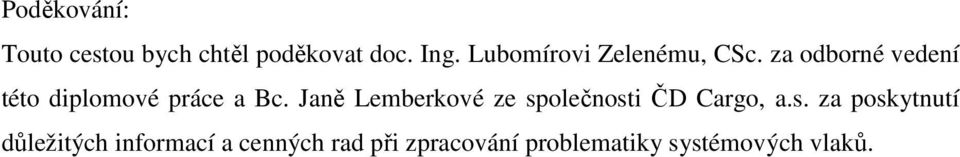 Poděkování:

Touto cestou bych chtěl poděkovat doc. Ing. Lubomírovi Zelenému, CSc. za odborné vedení této diplomové práce a Bc. Janě Lemberkové ze společnosti ČD Cargo, a.s. za poskytnutí důležitých informací a cenných rad při zpracování problematiky systémových vlaků.